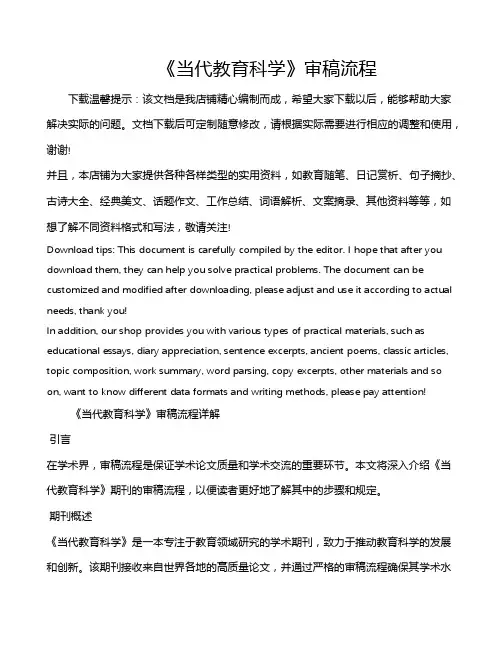 《当代教育科学》审稿流程

下载温馨提示：该文档是我店铺精心编制而成，希望大家下载以后，能够帮助大家解决实际的问题。文档下载后可定制随意修改，请根据实际需要进行相应的调整和使用，谢谢!

并且，本店铺为大家提供各种各样类型的实用资料，如教育随笔、日记赏析、句子摘抄、古诗大全、经典美文、话题作文、工作总结、词语解析、文案摘录、其他资料等等，如想了解不同资料格式和写法，敬请关注!

Download tips: This document is carefully compiled by the editor. I hope that after you download them, they can help you solve practical problems. The document can be customized and modified after downloading, please adjust and use it according to actual needs, thank you!

In addition, our shop provides you with various types of practical materials, such as educational essays, diary appreciation, sentence excerpts, ancient poems, classic articles, topic composition, work summary, word parsing, copy excerpts, other materials and so on, want to know different data formats and writing methods, please pay attention!

《当代教育科学》审稿流程详解

引言

在学术界，审稿流程是保证学术论文质量和学术交流的重要环节。本文将深入介绍《当代教育科学》期刊的审稿流程，以便读者更好地了解其中的步骤和规定。

期刊概述

《当代教育科学》是一本专注于教育领域研究的学术期刊，致力于推动教育科学的发展和创新。该期刊接收来自世界各地的高质量论文，并通过严格的审稿流程确保其学术水